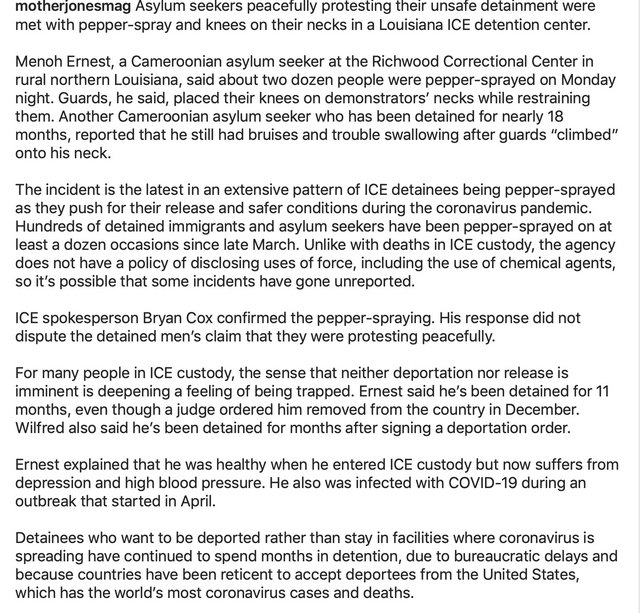 motherjonesmag Asylum seekers peacefully protesting their unsafe detainment were met with pepper-spray and knees on their necks in a Louisiana ICE detention center.

Menoh Ernest, a Cameroonian asylum seeker at the Richwood Correctional Center in rural northern Louisiana, said about two dozen people were pepper-sprayed on Monday night. Guards, he said, placed their knees on demonstrators' necks while restraining them. Another Cameroonian asylum seeker who has been detained for nearly 18 months, reported that he still had bruises and trouble swallowing after guards "climbed" onto his neck.

The incident is the latest in an extensive pattern of ICE detainees being pepper-sprayed as they push for their release and safer conditions during the coronavirus pandemic. Hundreds of detained immigrants and asylum seekers have been pepper-sprayed on at least a dozen occasions since late March. Unlike with deaths in ICE custody, the agency does not have a policy of disclosing uses of force, including the use of chemical agents, so it's possible that some incidents have gone unreported.

ICE spokesperson Bryan Cox confirmed the pepper-spraying. His response did not dispute the detained men's claim that they were protesting peacefully.

For many people in ICE custody, the sense that neither deportation nor release is imminent is deepening a feeling of being trapped. Ernest said he's been detained for 11 months, even though a judge ordered him removed from the country in December. Wilfred also said he's been detained for months after signing a deportation order.

Ernest explained that he was healthy when he entered ICE custody but now suffers from depression and high blood pressure. He also was infected with COVID-19 during an outbreak that started in April.

Detainees who want to be deported rather than stay in facilities where coronavirus is spreading have continued to spend months in detention, due to bureaucratic delays and because countries have been reticent to accept deportees from the United States, which has the world's most coronavirus cases and deaths.